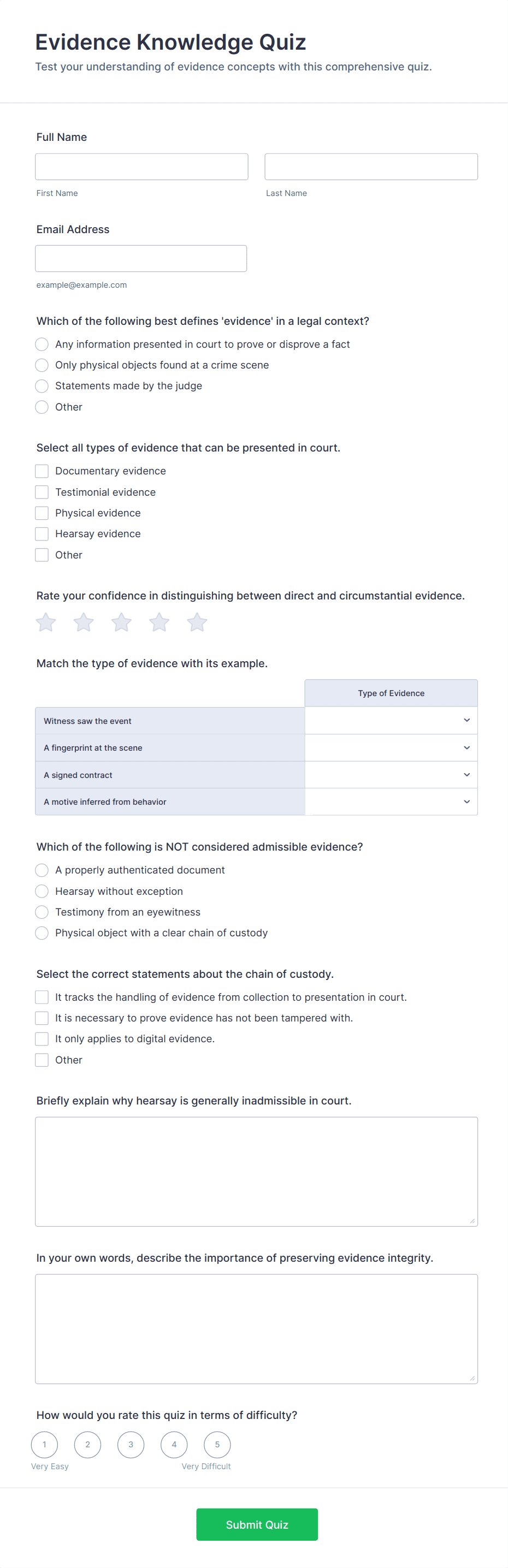 Evidence Knowledge Quiz
Test your understanding of evidence concepts with this comprehensive quiz.

Full Name
First Name
Last Name

Email Address
example@example.com

Which of the following best defines 'evidence' in a legal context?
Any information presented in court to prove or disprove a fact
Only physical objects found at a crime scene
Statements made by the judge
Other

Select all types of evidence that can be presented in court.
Documentary evidence
Testimonial evidence
Physical evidence
Hearsay evidence
Other

Rate your confidence in distinguishing between direct and circumstantial evidence.

Match the type of evidence with its example.

| | Type of Evidence |
|---|---|
| Witness saw the event | |
| A fingerprint at the scene | |
| A signed contract | |
| A motive inferred from behavior | |

Which of the following is NOT considered admissible evidence?
A properly authenticated document
Hearsay without exception
Testimony from an eyewitness
Physical object with a clear chain of custody

Select the correct statements about the chain of custody.
It tracks the handling of evidence from collection to presentation in court.
It is necessary to prove evidence has not been tampered with.
It only applies to digital evidence.
Other

Briefly explain why hearsay is generally inadmissible in court.

In your own words, describe the importance of preserving evidence integrity.

How would you rate this quiz in terms of difficulty?
1 2 3 4 5
Very Easy
Very Difficult

Submit Quiz